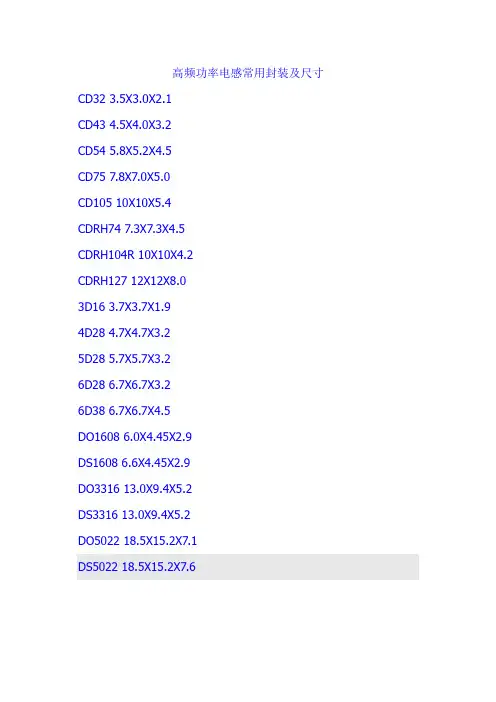 高频功率电感常用封装及尺寸

CD32 3.5X3.0X2.1

CD43 4.5X4.0X3.2

CD54 5.8X5.2X4.5

CD75 7.8X7.0X5.0

CD105 10X10X5.4

CDRH74 7.3X7.3X4.5

CDRH104R 10X10X4.2

CDRH127 12X12X8.0

3D16 3.7X3.7X1.9

4D28 4.7X4.7X3.2

5D28 5.7X5.7X3.2

6D28 6.7X6.7X3.2

6D38 6.7X6.7X4.5

DO1608 6.0X4.45X2.9

DS1608 6.6X4.45X2.9

DO3316 13.0X9.4X5.2

DS3316 13.0X9.4X5.2

DO5022 18.5X15.2X7.1

DS5022 18.5X15.2X7.6